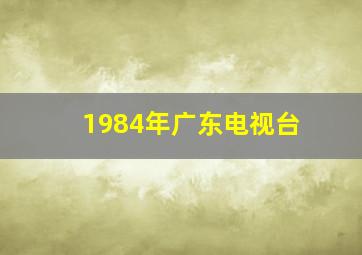 1984年广东电视台